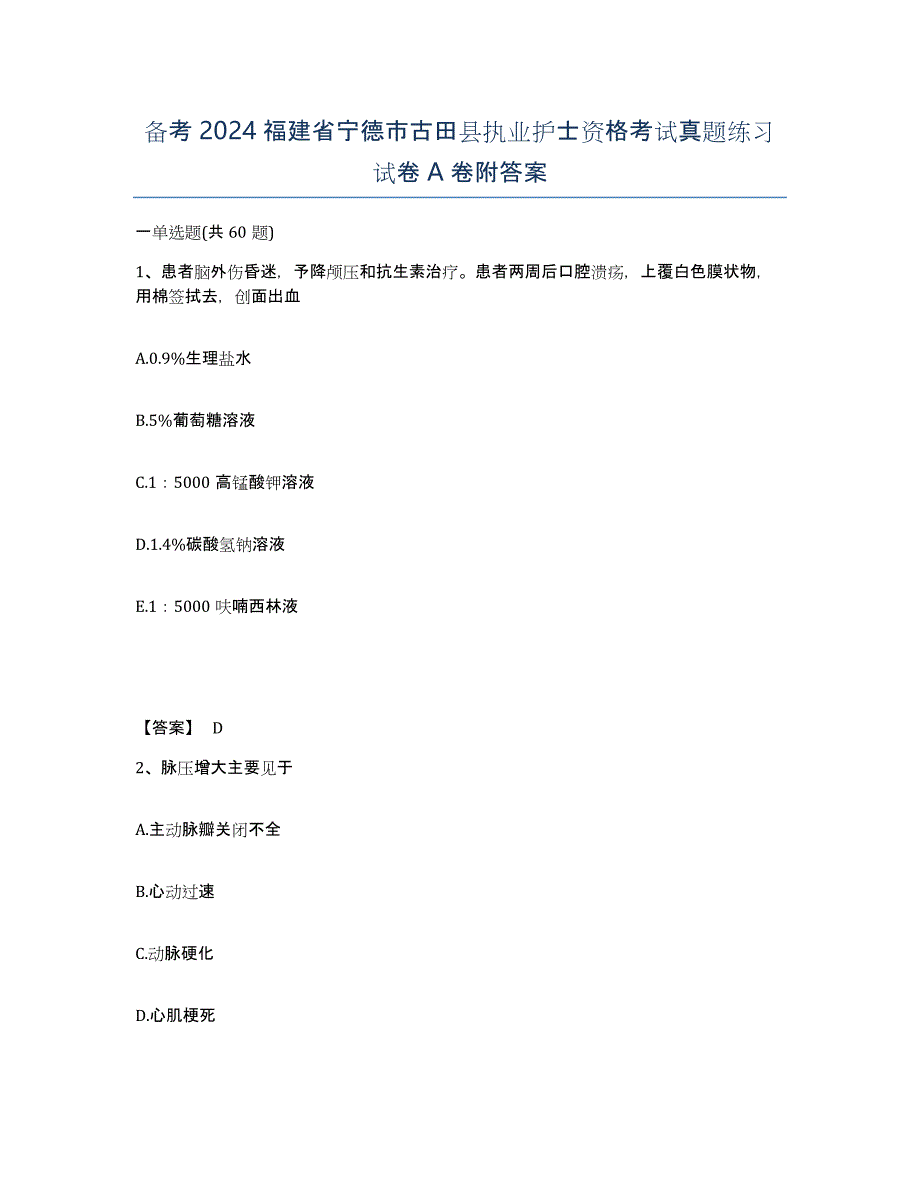 备考 2024 福建省宁德市古田县执业护士资格考试真题练习试卷 A 卷附答案

一单选题(共 60 题)

1、患者脑外伤昏迷，予降颅压和抗生素治疗。患者两周后口腔溃疡，上覆白色膜状物，用棉签拭去，创面出血

A.0.9%生理盐水

B.5%葡萄糖溶液

C.1：5000 高锰酸钾溶液

D.1.4%碳酸氢钠溶液

E.1：5000 呋喃西林液

【答案】 D

2、脉压增大主要见于

A.主动脉瓣关闭不全

B.心动过速

C.动脉硬化

D.心肌梗死